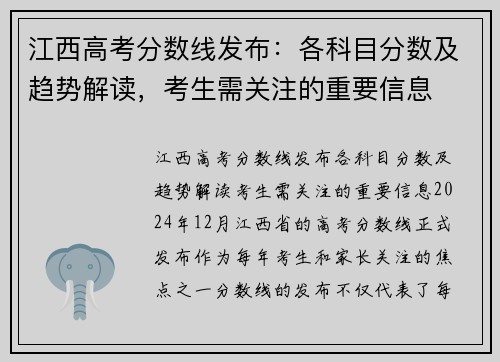 江西高考分数线发布：各科目分数及趋势解读，考生需关注的重要信息

江西高考分数线发布各科目分数及趋势解读考生需关注的重要信息2024年12月江西省的高考分数线正式发布作为每年考生和家长关注的焦点之一分数线的发布不仅代表了每